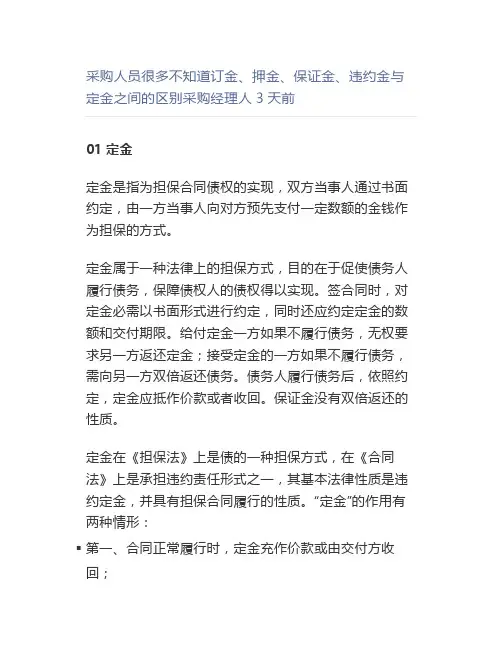 采购人员很多不知道订金、押金、保证金、违约金与定金之间的区别采购经理人 3 天前

01 定金

定金是指为担保合同债权的实现，双方当事人通过书面约定，由一方当事人向对方预先支付一定数额的金钱作为担保的方式。

定金属于一种法律上的担保方式，目的在于促使债务人履行债务，保障债权人的债权得以实现。签合同时，对定金必需以书面形式进行约定，同时还应约定定金的数额和交付期限。给付定金一方如果不履行债务，无权要求另一方返还定金；接受定金的一方如果不履行债务，需向另一方双倍返还债务。债务人履行债务后，依照约定，定金应抵作价款或者收回。保证金没有双倍返还的性质。

定金在《担保法》上是债的一种担保方式，在《合同法》上是承担违约责任形式之一，其基本法律性质是违约定金，并具有担保合同履行的性质。“定金”的作用有两种情形：

▪ 第一、合同正常履行时，定金充作价款或由交付方收回；